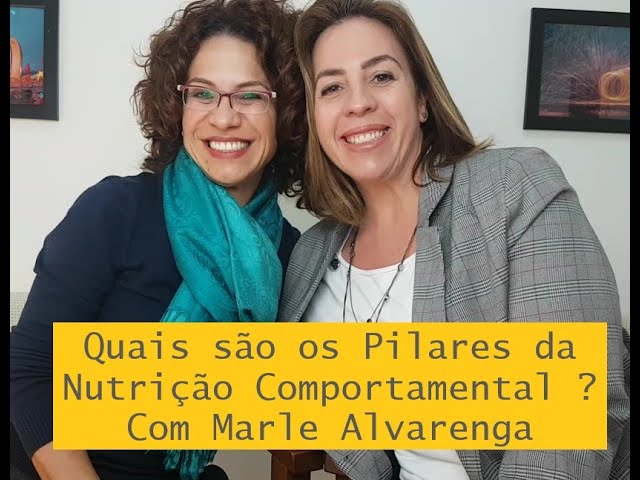 Quais são os Pilares da Nutrição Comportamental ? Com Marle Alvarenga